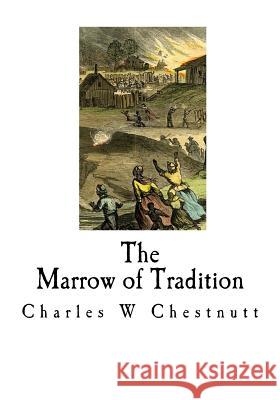 The
Marrow of Tradition

Charles W Chestnutt

Kraina Książek